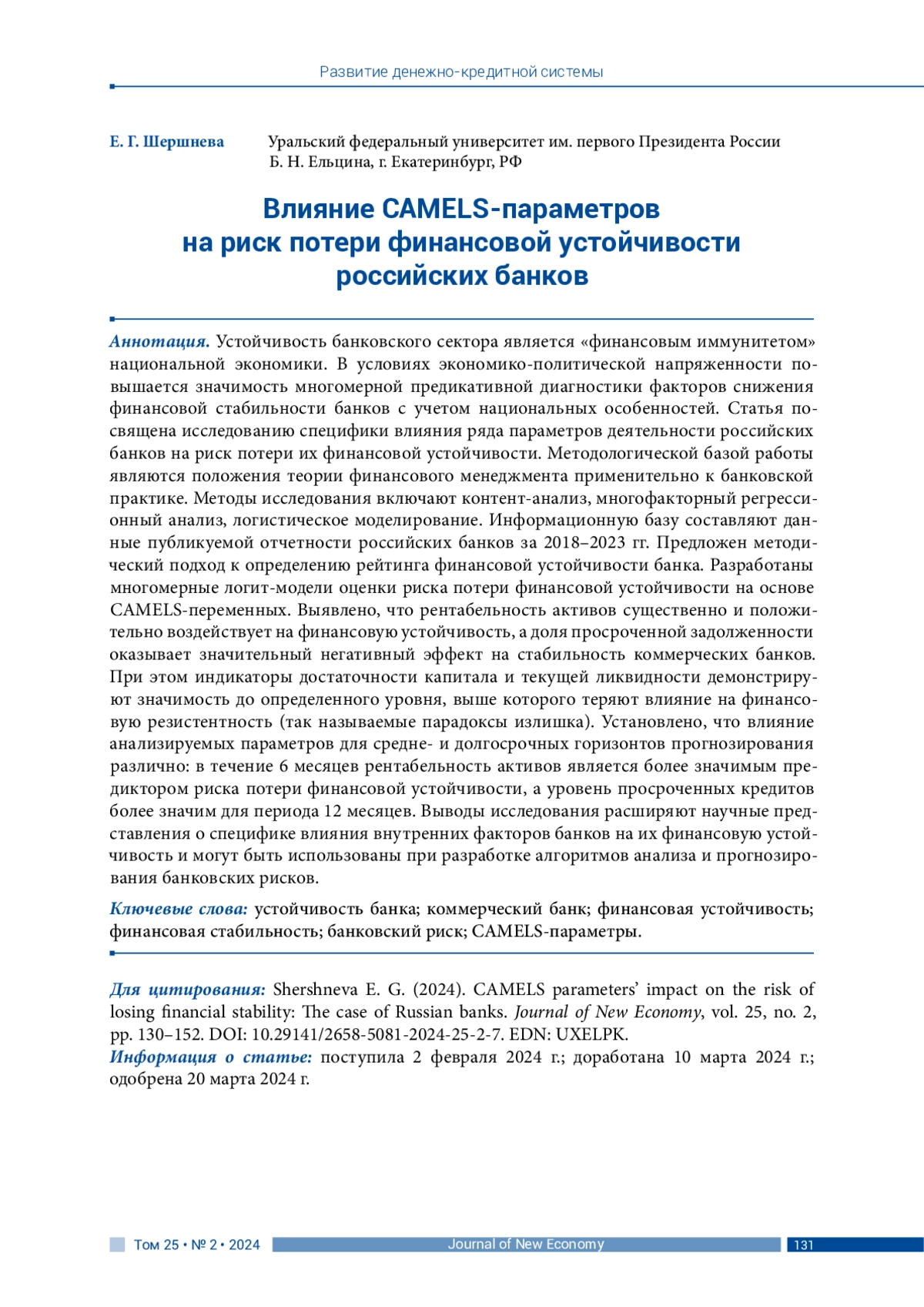 Развитие денежно-кредитной системы

Е. Г. Шершнева

Уральский федеральный университет им. первого Президента России Б. Н. Ельцина, г. Екатеринбург, РФ

Влияние CAMELS-параметров на риск потери финансовой устойчивости российских банков

Аннотация. Устойчивость банковского сектора является «финансовым иммунитетом» национальной экономики. В условиях экономико-политической напряженности повышается значимость многомерной предикативной диагностики факторов снижения финансовой стабильности банков с учетом национальных особенностей. Статья посвящена исследованию специфики влияния ряда параметров деятельности российских банков на риск потери их финансовой устойчивости. Методологической базой работы являются положения теории финансового менеджмента применительно к банковской практике. Методы исследования включают контент-анализ, многофакторный регрессионный анализ, логистическое моделирование. Информационную базу составляют данные публикуемой отчетности российских банков за 2018–2023 гг. Предложен методический подход к определению рейтинга финансовой устойчивости банка. Разработаны многомерные логит-модели оценки риска потери финансовой устойчивости на основе CAMELS-переменных. Выявлено, что рентабельность активов существенно и положительно воздействует на финансовую устойчивость, а доля просроченной задолженности оказывает значительный негативный эффект на стабильность коммерческих банков. При этом индикаторы достаточности капитала и текущей ликвидности демонстрируют значимость до определенного уровня, выше которого теряют влияние на финансовую резистентность (так называемые парадоксы излишка). Установлено, что влияние анализируемых параметров для средне- и долгосрочных горизонтов прогнозирования различно: в течение 6 месяцев рентабельность активов является более значимым предиктором риска потери финансовой устойчивости, а уровень просроченных кредитов более значим для периода 12 месяцев. Выводы исследования расширяют научные представления о специфике влияния внутренних факторов банков на их финансовую устойчивость и могут быть использованы при разработке алгоритмов анализа и прогнозирования банковских рисков.

Ключевые слова: устойчивость банка; коммерческий банк; финансовая устойчивость; финансовая стабильность; банковский риск; CAMELS-параметры.

Для цитирования: Shershneva E. G. (2024). CAMELS parameters' impact on the risk of losing financial stability: The case of Russian banks. Journal of New Economy, vol. 25, no. 2, pp. 130–152. DOI: 10.29141/2658-5081-2024-25-2-7. EDN: UXELPK.
Информация о статье: поступила 2 февраля 2024 г.; доработана 10 марта 2024 г.; одобрена 20 марта 2024 г.

Том 25 • № 2 • 2024 Journal of New Economy 131